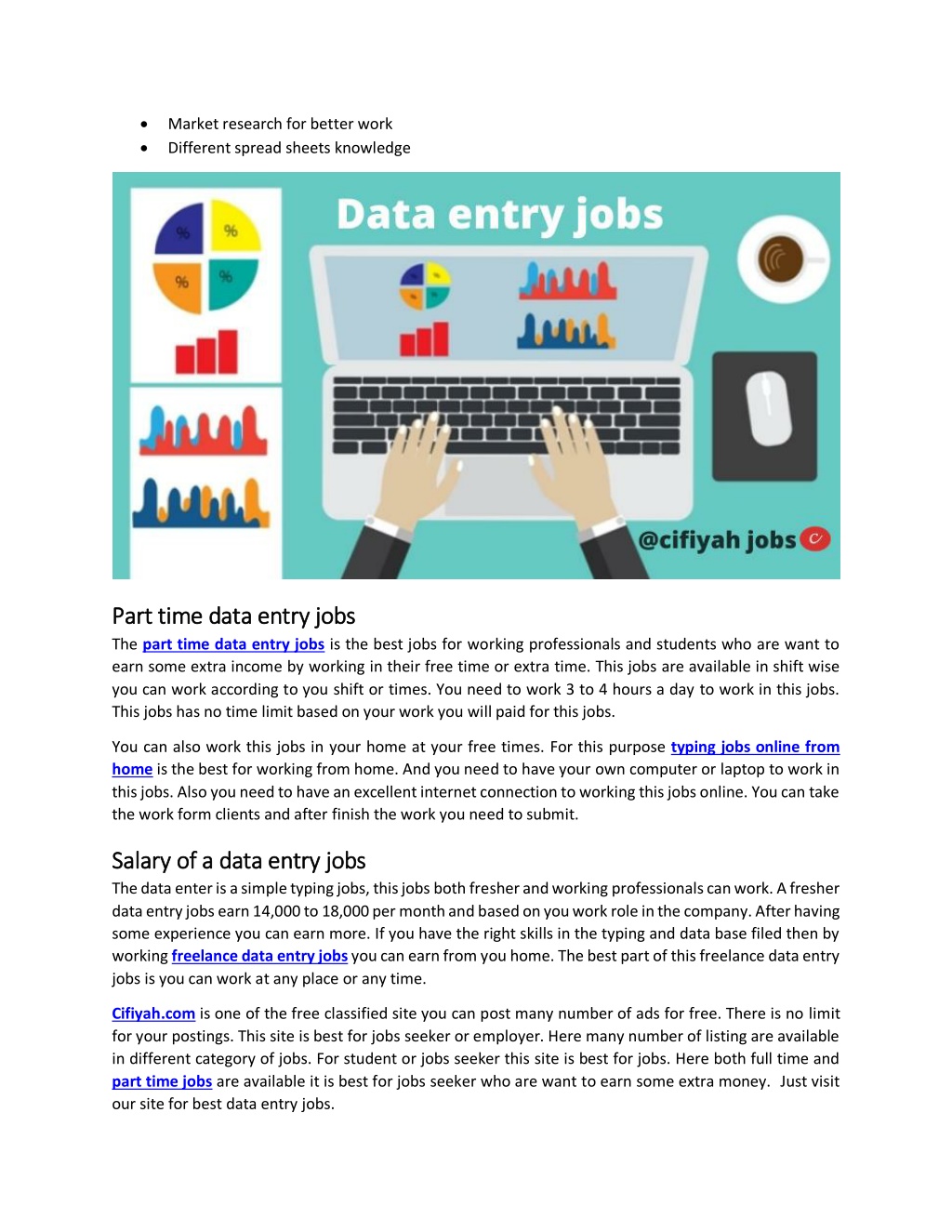 • Market research for better work
• Different spread sheets knowledge

Data entry jobs

%
%
%
%

@cifiyah jobs

Part time data entry jobs

The part time data entry jobs is the best jobs for working professionals and students who are want to earn some extra income by working in their free time or extra time. This jobs are available in shift wise you can work according to you shift or times. You need to work 3 to 4 hours a day to work in this jobs. This jobs has no time limit based on your work you will paid for this jobs.

You can also work this jobs in your home at your free times. For this purpose typing jobs online from home is the best for working from home. And you need to have your own computer or laptop to work in this jobs. Also you need to have an excellent internet connection to working this jobs online. You can take the work form clients and after finish the work you need to submit.

Salary of a data entry jobs

The data enter is a simple typing jobs, this jobs both fresher and working professionals can work. A fresher data entry jobs earn 14,000 to 18,000 per month and based on you work role in the company. After having some experience you can earn more. If you have the right skills in the typing and data base filed then by working freelance data entry jobs you can earn from you home. The best part of this freelance data entry jobs is you can work at any place or any time.

Cifiyah.com is one of the free classified site you can post many number of ads for free. There is no limit for your postings. This site is best for jobs seeker or employer. Here many number of listing are available in different category of jobs. For student or jobs seeker this site is best for jobs. Here both full time and part time jobs are available it is best for jobs seeker who are want to earn some extra money. Just visit our site for best data entry jobs.